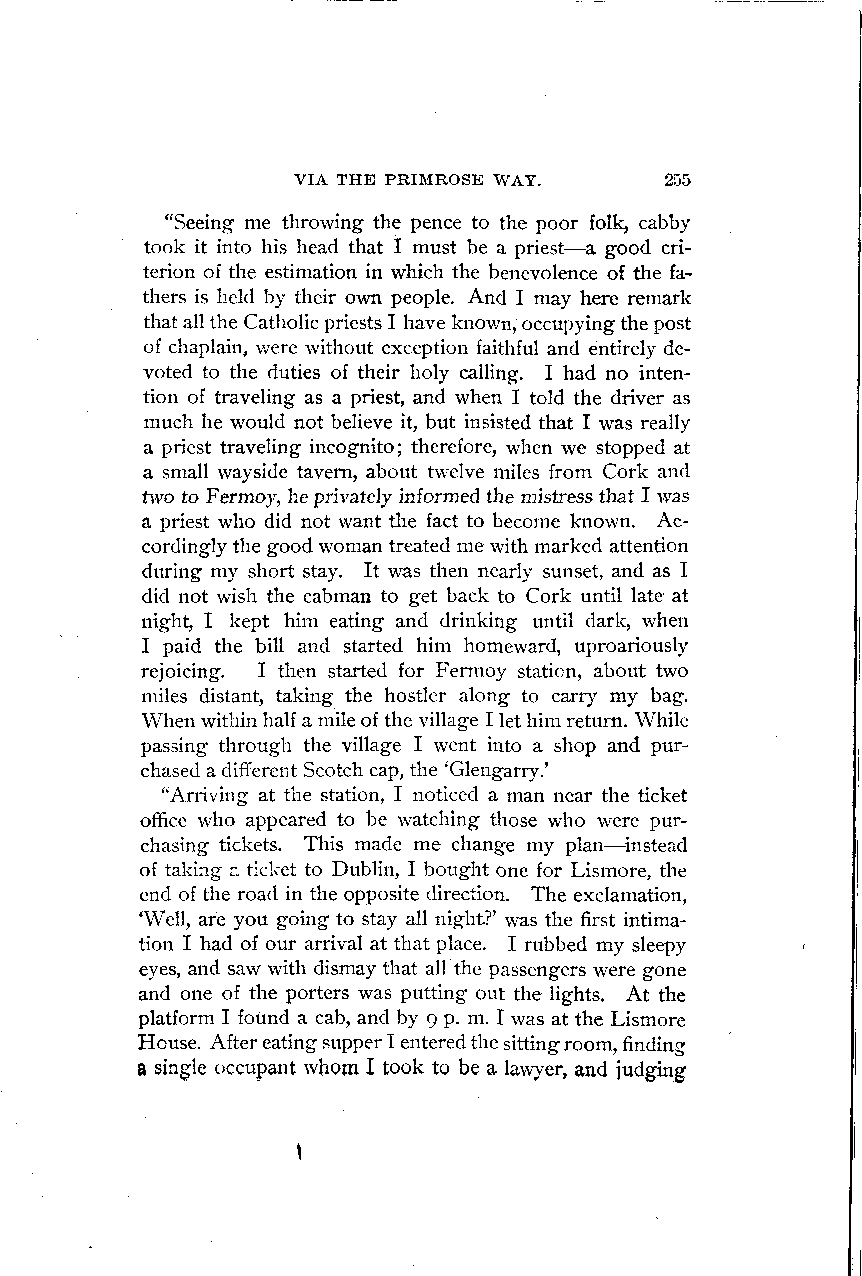 VIA THE PRIMROSE WAY. 255

"Seeing me throwing the pence to the poor folk, cabby took it into his head that I must be a priest—a good criterion of the estimation in which the benevolence of the fathers is held by their own people. And I may here remark that all the Catholic priests I have known, occupying the post of chaplain, were without exception faithful and entirely devoted to the duties of their holy calling. I had no intention of traveling as a priest, and when I told the driver as much he would not believe it, but insisted that I was really a priest traveling incognito; therefore, when we stopped at a small wayside tavern, about twelve miles from Cork and two to Fermoy, he privately informed the mistress that I was a priest who did not want the fact to become known. Accordingly the good woman treated me with marked attention during my short stay. It was then nearly sunset, and as I did not wish the cabman to get back to Cork until late at night, I kept him eating and drinking until dark, when I paid the bill and started him homeward, uproariously rejoicing. I then started for Fermoy station, about two miles distant, taking the hostler along to carry my bag. When within half a mile of the village I let him return. While passing through the village I went into a shop and purchased a different Scotch cap, the 'Glengarry.'

"Arriving at the station, I noticed a man near the ticket office who appeared to be watching those who were purchasing tickets. This made me change my plan—instead of taking a ticket to Dublin, I bought one for Lismore, the end of the road in the opposite direction. The exclamation, 'Well, are you going to stay all night?' was the first intimation I had of our arrival at that place. I rubbed my sleepy eyes, and saw with dismay that all the passengers were gone and one of the porters was putting out the lights. At the platform I found a cab, and by 9 p. m. I was at the Lismore House. After eating supper I entered the sitting room, finding a single occupant whom I took to be a lawyer, and judging